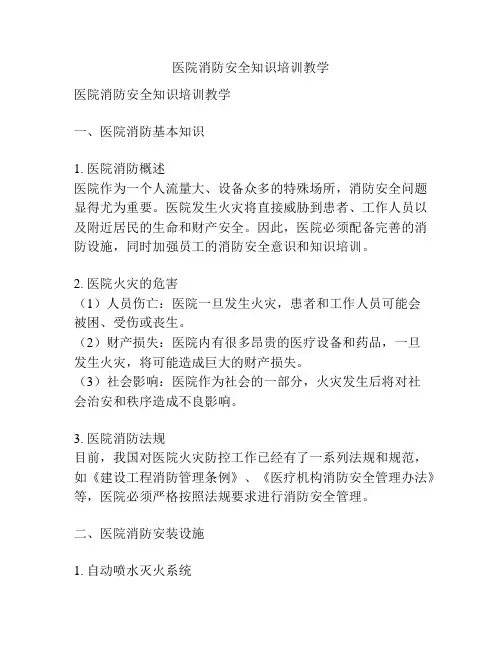 医院消防安全知识培训教学

医院消防安全知识培训教学

一、医院消防基本知识

1. 医院消防概述
医院作为一个人流量大、设备众多的特殊场所，消防安全问题显得尤为重要。医院发生火灾将直接威胁到患者、工作人员以及附近居民的生命和财产安全。因此，医院必须配备完善的消防设施，同时加强员工的消防安全意识和知识培训。

2. 医院火灾的危害
（1）人员伤亡：医院一旦发生火灾，患者和工作人员可能会被困、受伤或丧生。
（2）财产损失：医院内有很多昂贵的医疗设备和药品，一旦发生火灾，将可能造成巨大的财产损失。
（3）社会影响：医院作为社会的一部分，火灾发生后将对社会治安和秩序造成不良影响。

3. 医院消防法规
目前，我国对医院火灾防控工作已经有了一系列法规和规范，如《建设工程消防管理条例》、《医疗机构消防安全管理办法》等，医院必须严格按照法规要求进行消防安全管理。

二、医院消防安装设施

1. 自动喷水灭火系统